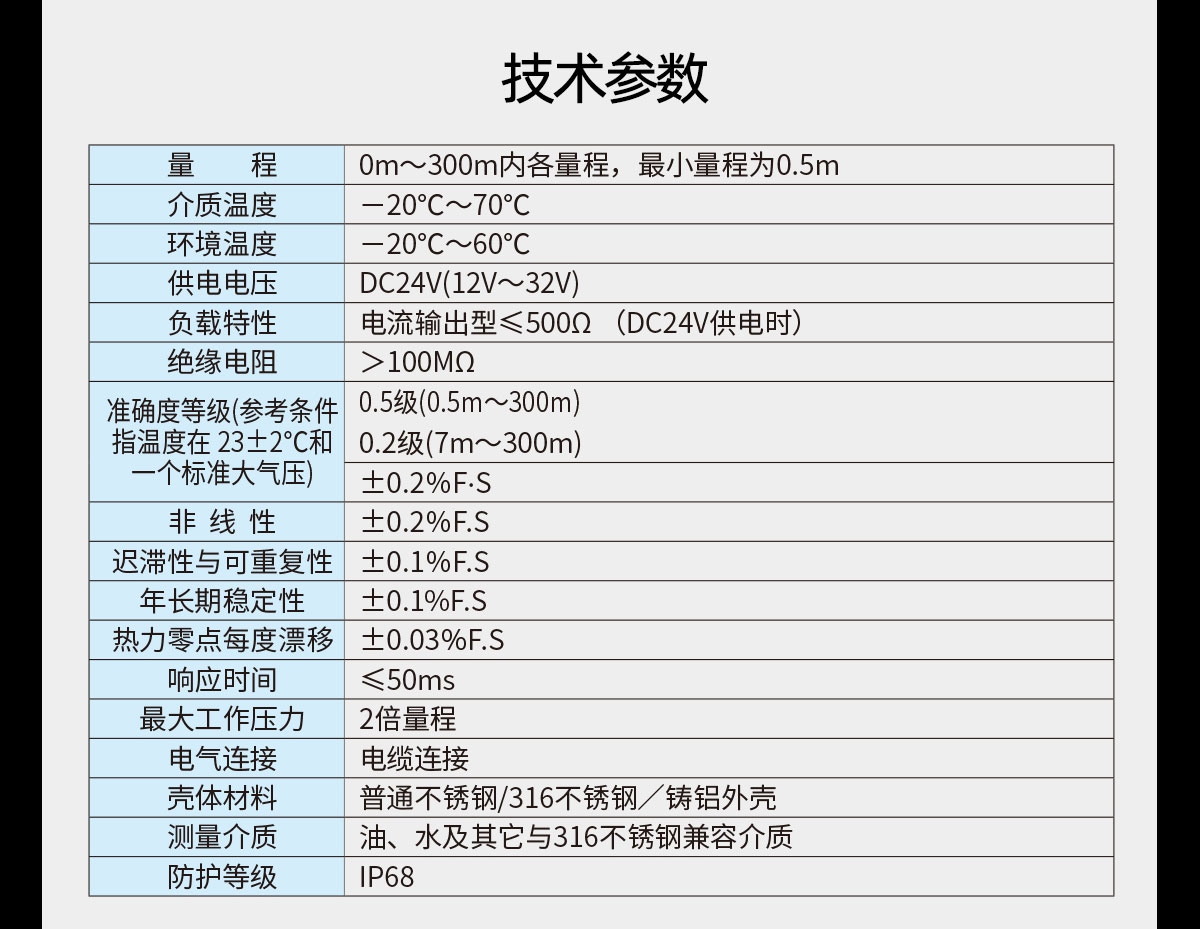 技术参数

| 量　　程 | 0m～300m内各量程，最小量程为0.5m |
|---|---|
| 介质温度 | －20℃～70℃ |
| 环境温度 | －20℃～60℃ |
| 供电电压 | DC24V(12V～32V) |
| 负载特性 | 电流输出型≤500Ω （DC24V供电时） |
| 绝缘电阻 | ＞100MΩ |
| 准确度等级(参考条件指温度在 23±2℃和一个标准大气压) | 0.5级(0.5m～300m) 0.2级(7m～300m) |
| | ±0.2%F·S |
| 非 线 性 | ±0.2%F.S |
| 迟滞性与可重复性 | ±0.1%F.S |
| 年长期稳定性 | ±0.1%F.S |
| 热力零点每度漂移 | ±0.03%F.S |
| 响应时间 | ≤50ms |
| 最大工作压力 | 2倍量程 |
| 电气连接 | 电缆连接 |
| 壳体材料 | 普通不锈钢/316不锈钢／铸铝外壳 |
| 测量介质 | 油、水及其它与316不锈钢兼容介质 |
| 防护等级 | IP68 |